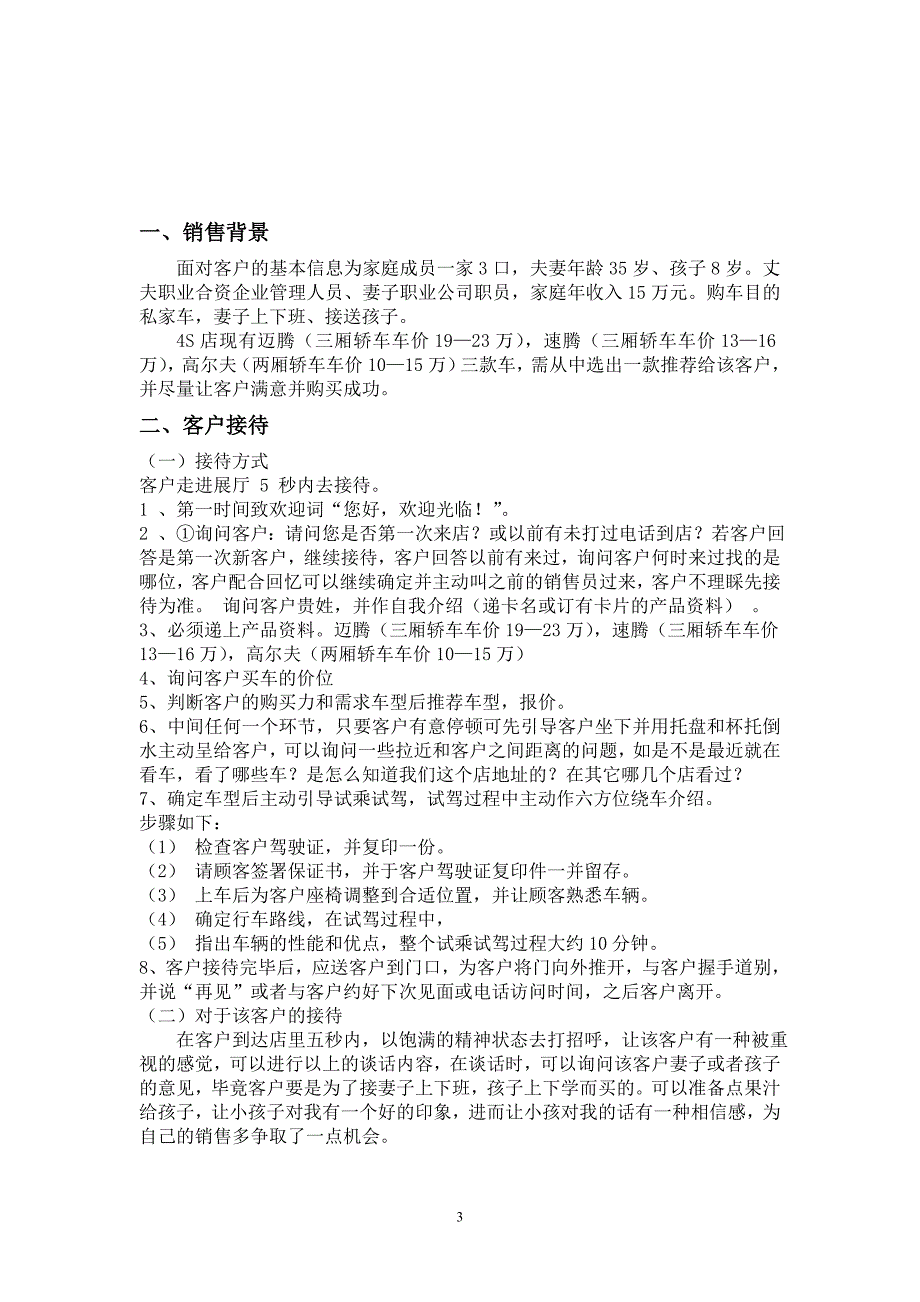 一、销售背景

面对客户的基本信息为家庭成员一家 3 口，夫妻年龄 35 岁、孩子 8 岁。丈夫职业合资企业管理人员、妻子职业公司职员，家庭年收入 15 万元。购车目的私家车，妻子上下班、接送孩子。

4S 店现有迈腾（三厢轿车车价 19—23 万），速腾（三厢轿车车价 13—16 万），高尔夫（两厢轿车车价 10—15 万）三款车，需从中选出一款推荐给该客户，并尽量让客户满意并购买成功。

二、客户接待

（一）接待方式
客户走进展厅 5 秒内去接待。
1 、第一时间致欢迎词“您好，欢迎光临！”。
2 、①询问客户：请问您是否第一次来店？或以前有未打过电话到店？若客户回答是第一次新客户，继续接待，客户回答以前有来过，询问客户何时来过找的是哪位，客户配合回忆可以继续确定并主动叫之前的销售员过来，客户不理睬先接待为准。 询问客户贵姓，并作自我介绍（递卡名或订有卡片的产品资料） 。
3、必须递上产品资料。迈腾（三厢轿车车价 19—23 万），速腾（三厢轿车车价 13—16 万），高尔夫（两厢轿车车价 10—15 万）
4、询问客户买车的价位
5、判断客户的购买力和需求车型后推荐车型，报价。
6、中间任何一个环节，只要客户有意停顿可先引导客户坐下并用托盘和杯托倒水主动呈给客户，可以询问一些拉近和客户之间距离的问题，如是不是最近就在看车，看了哪些车？是怎么知道我们这个店地址的？在其它哪几个店看过？
7、确定车型后主动引导试乘试驾，试驾过程中主动作六方位绕车介绍。
步骤如下：
（1） 检查客户驾驶证，并复印一份。
（2） 请顾客签署保证书，并于客户驾驶证复印件一并留存。
（3） 上车后为客户座椅调整到合适位置，并让顾客熟悉车辆。
（4） 确定行车路线，在试驾过程中，
（5） 指出车辆的性能和优点，整个试乘试驾过程大约 10 分钟。
8、客户接待完毕后，应送客户到门口，为客户将门向外推开，与客户握手道别，并说“再见”或者与客户约好下次见面或电话访问时间，之后客户离开。
（二）对于该客户的接待

在客户到达店里五秒内，以饱满的精神状态去打招呼，让该客户有一种被重视的感觉，可以进行以上的谈话内容，在谈话时，可以询问该客户妻子或者孩子的意见，毕竟客户要是为了接妻子上下班，孩子上下学而买的。可以准备点果汁给孩子，让小孩子对我有一个好的印象，进而让小孩对我的话有一种相信感，为自己的销售多争取了一点机会。

3